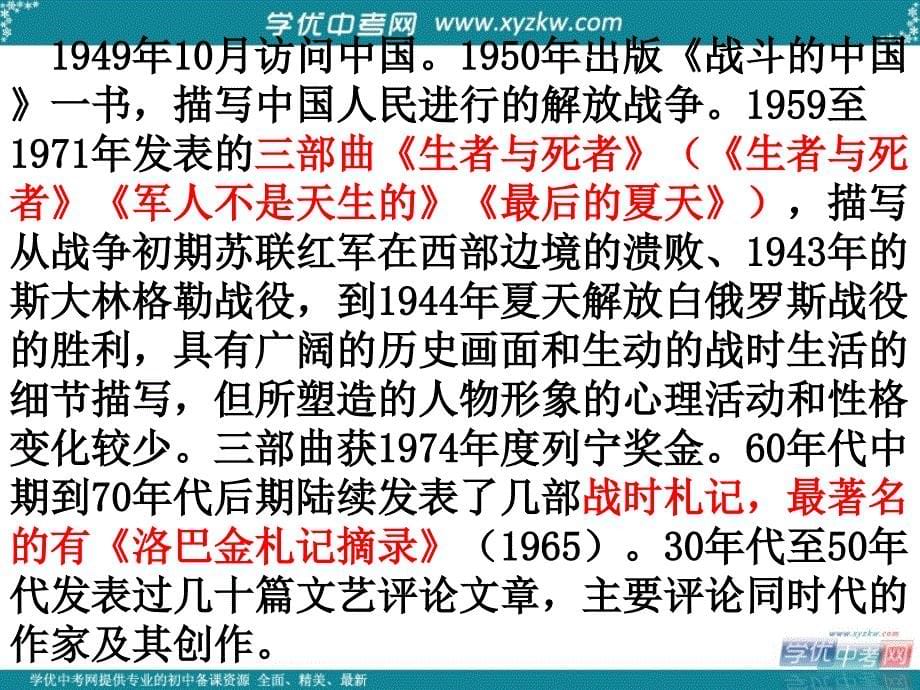 学优中考网 www.xyzkw.com

1949年10月访问中国。1950年出版《战斗的中国》一书，描写中国人民进行的解放战争。1959至1971年发表的三部曲《生者与死者》（《生者与死者》《军人不是天生的》《最后的夏天》），描写从战争初期苏联红军在西部边境的溃败、1943年的斯大林格勒战役，到1944年夏天解放白俄罗斯战役的胜利，具有广阔的历史画面和生动的战时生活的细节描写，但所塑造的人物形象的心理活动和性格变化较少。三部曲获1974年度列宁奖金。60年代中期到70年代后期陆续发表了几部战时札记，最著名的有《洛巴金札记摘录》（1965）。30年代至50年代发表过几十篇文艺评论文章，主要评论同时代的作家及其创作。

www.xyzkw.com
学优中考网

学优中考网提供专业的初中备课资源 全面、精美、最新